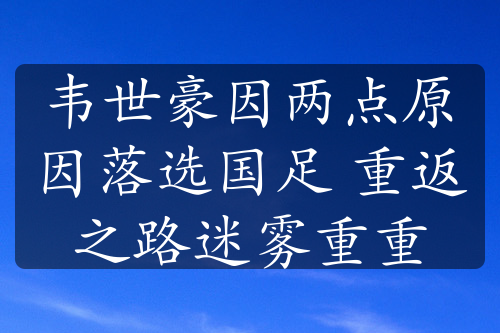 韦世豪因两点原因落选国足 重返之路迷雾重重